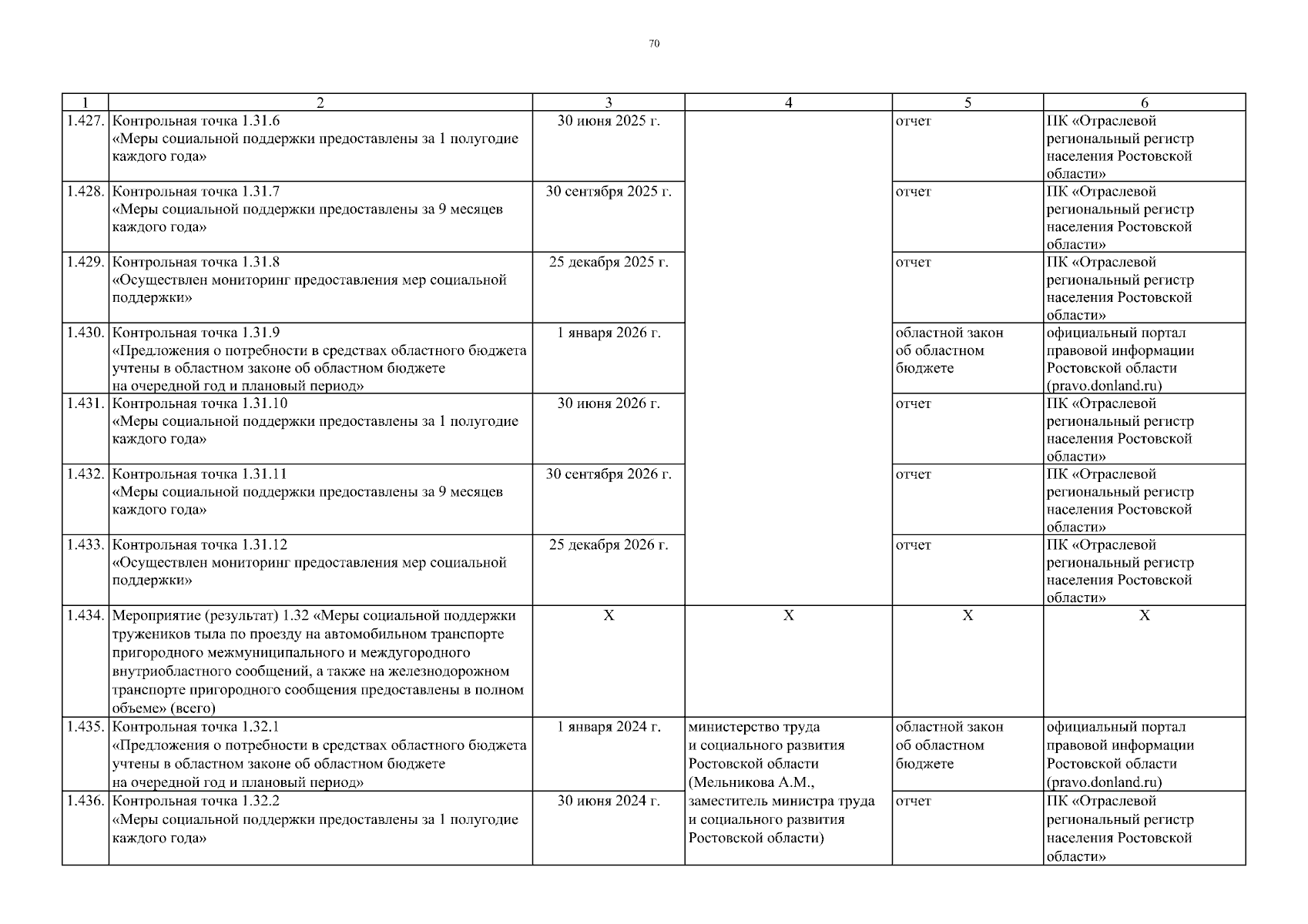 70

| 1 | 2 | 3 | 4 | 5 | 6 |
|---|---|---|---|---|---|
| 1.427. | Контрольная точка 1.31.6 «Меры социальной поддержки предоставлены за 1 полугодие каждого года» | 30 июня 2025 г. | | отчет | ПК «Отраслевой региональный регистр населения Ростовской области» |
| 1.428. | Контрольная точка 1.31.7 «Меры социальной поддержки предоставлены за 9 месяцев каждого года» | 30 сентября 2025 г. | | отчет | ПК «Отраслевой региональный регистр населения Ростовской области» |
| 1.429. | Контрольная точка 1.31.8 «Осуществлен мониторинг предоставления мер социальной поддержки» | 25 декабря 2025 г. | | отчет | ПК «Отраслевой региональный регистр населения Ростовской области» |
| 1.430. | Контрольная точка 1.31.9 «Предложения о потребности в средствах областного бюджета учтены в областном законе об областном бюджете на очередной год и плановый период» | 1 января 2026 г. | | областной закон об областном бюджете | официальный портал правовой информации Ростовской области (pravo.donland.ru) |
| 1.431. | Контрольная точка 1.31.10 «Меры социальной поддержки предоставлены за 1 полугодие каждого года» | 30 июня 2026 г. | | отчет | ПК «Отраслевой региональный регистр населения Ростовской области» |
| 1.432. | Контрольная точка 1.31.11 «Меры социальной поддержки предоставлены за 9 месяцев каждого года» | 30 сентября 2026 г. | | отчет | ПК «Отраслевой региональный регистр населения Ростовской области» |
| 1.433. | Контрольная точка 1.31.12 «Осуществлен мониторинг предоставления мер социальной поддержки» | 25 декабря 2026 г. | | отчет | ПК «Отраслевой региональный регистр населения Ростовской области» |
| 1.434. | Мероприятие (результат) 1.32 «Меры социальной поддержки тружеников тыла по проезду на автомобильном транспорте пригородного межмуниципального и междугородного внутриобластного сообщений, а также на железнодорожном транспорте пригородного сообщения предоставлены в полном объеме» (всего) | X | X | X | X |
| 1.435. | Контрольная точка 1.32.1 «Предложения о потребности в средствах областного бюджета учтены в областном законе об областном бюджете на очередной год и плановый период» | 1 января 2024 г. | министерство труда и социального развития Ростовской области (Мельникова А.М., заместитель министра труда и социального развития Ростовской области) | областной закон об областном бюджете | официальный портал правовой информации Ростовской области (pravo.donland.ru) |
| 1.436. | Контрольная точка 1.32.2 «Меры социальной поддержки предоставлены за 1 полугодие каждого года» | 30 июня 2024 г. | | отчет | ПК «Отраслевой региональный регистр населения Ростовской области» |